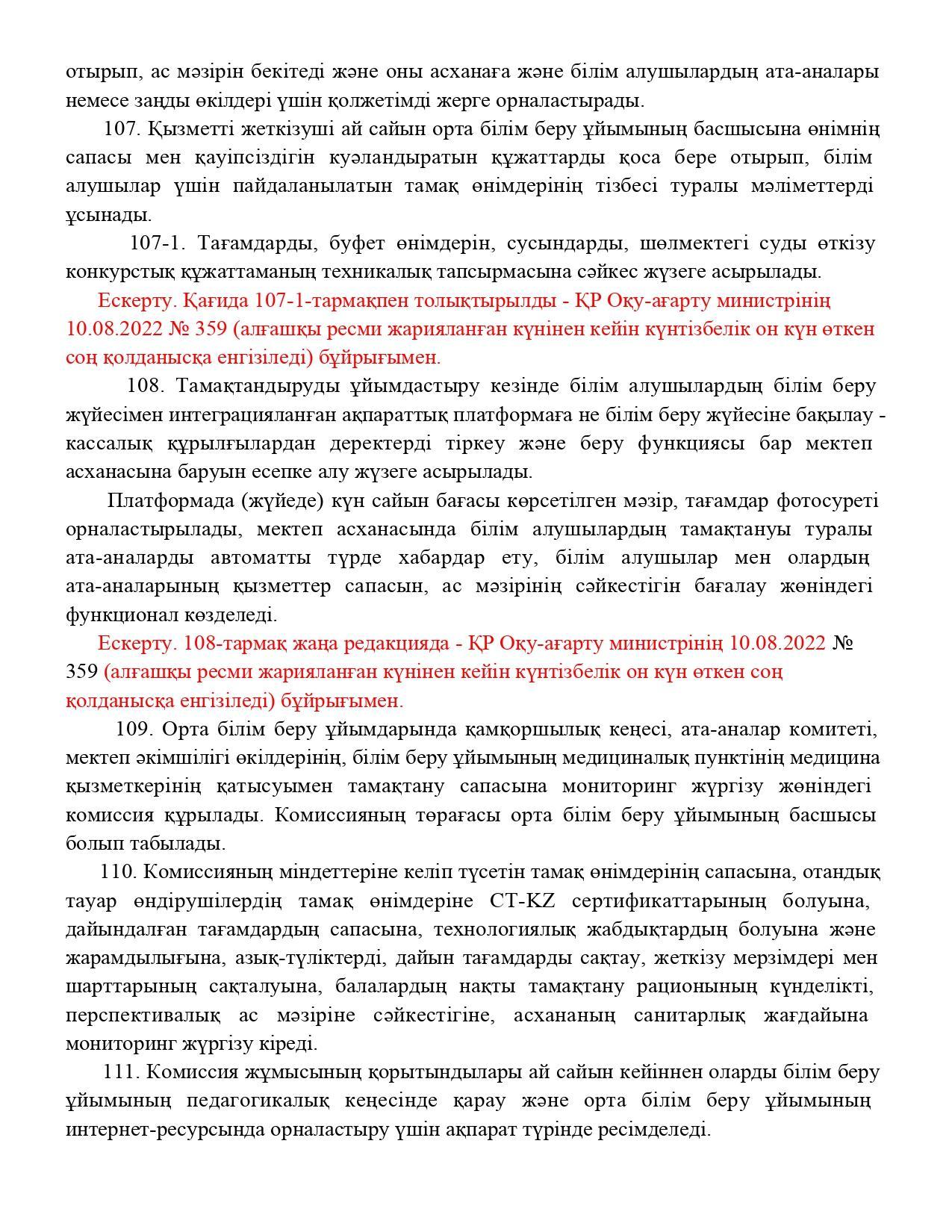 отырып, ас мәзірін бекітеді және оны асханаға және білім алушылардың ата-аналары немесе заңды өкілдері үшін қолжетімді жерге орналастырады.

107. Қызметті жеткізуші ай сайын орта білім беру ұйымының басшысына өнімнің сапасы мен қауіпсіздігін куәландыратын құжаттарды қоса бере отырып, білім алушылар үшін пайдаланылатын тамақ өнімдерінің тізбесі туралы мәліметтерді ұсынады.

107-1. Тағамдарды, буфет өнімдерін, сусындарды, шөлмектегі суды өткізу конкурстық құжаттаманың техникалық тапсырмасына сәйкес жүзеге асырылады.

Ескерту. Қағида 107-1-тармақпен толықтырылды - ҚР Оқу-ағарту министрінің 10.08.2022 № 359 (алғашқы ресми жарияланған күнінен кейін күнтізбелік он күн өткен соң қолданысқа енгізіледі) бұйрығымен.

108. Тамақтандыруды ұйымдастыру кезінде білім алушылардың білім беру жүйесімен интеграцияланған ақпараттық платформаға не білім беру жүйесіне бақылау - кассалық құрылғылардан деректерді тіркеу және беру функциясы бар мектеп асханасына баруын есепке алу жүзеге асырылады.

Платформада (жүйеде) күн сайын бағасы көрсетілген мәзір, тағамдар фотосуреті орналастырылады, мектеп асханасында білім алушылардың тамақтануы туралы ата-аналарды автоматты түрде хабардар ету, білім алушылар мен олардың ата-аналарының қызметтер сапасын, ас мәзірінің сәйкестігін бағалау жөніндегі функционал көзделеді.

Ескерту. 108-тармақ жаңа редакцияда - ҚР Оқу-ағарту министрінің 10.08.2022 № 359 (алғашқы ресми жарияланған күнінен кейін күнтізбелік он күн өткен соң қолданысқа енгізіледі) бұйрығымен.

109. Орта білім беру ұйымдарында қамқоршылық кеңесі, ата-аналар комитеті, мектеп әкімшілігі өкілдерінің, білім беру ұйымының медициналық пунктінің медицина қызметкерінің қатысуымен тамақтану сапасына мониторинг жүргізу жөніндегі комиссия құрылады. Комиссияның төрағасы орта білім беру ұйымының басшысы болып табылады.

110. Комиссияның міндеттеріне келіп түсетін тамақ өнімдерінің сапасына, отандық тауар өндірушілердің тамақ өнімдеріне CT-KZ сертификаттарының болуына, дайындалған тағамдардың сапасына, технологиялық жабдықтардың болуына және жарамдылығына, азық-түліктерді, дайын тағамдарды сақтау, жеткізу мерзімдері мен шарттарының сақталуына, балалардың нақты тамақтану рационының күнделікті, перспективалық ас мәзіріне сәйкестігіне, асхананың санитарлық жағдайына мониторинг жүргізу кіреді.

111. Комиссия жұмысының қорытындылары ай сайын кейіннен оларды білім беру ұйымының педагогикалық кеңесінде қарау және орта білім беру ұйымының интернет-ресурсында орналастыру үшін ақпарат түрінде ресімделеді.